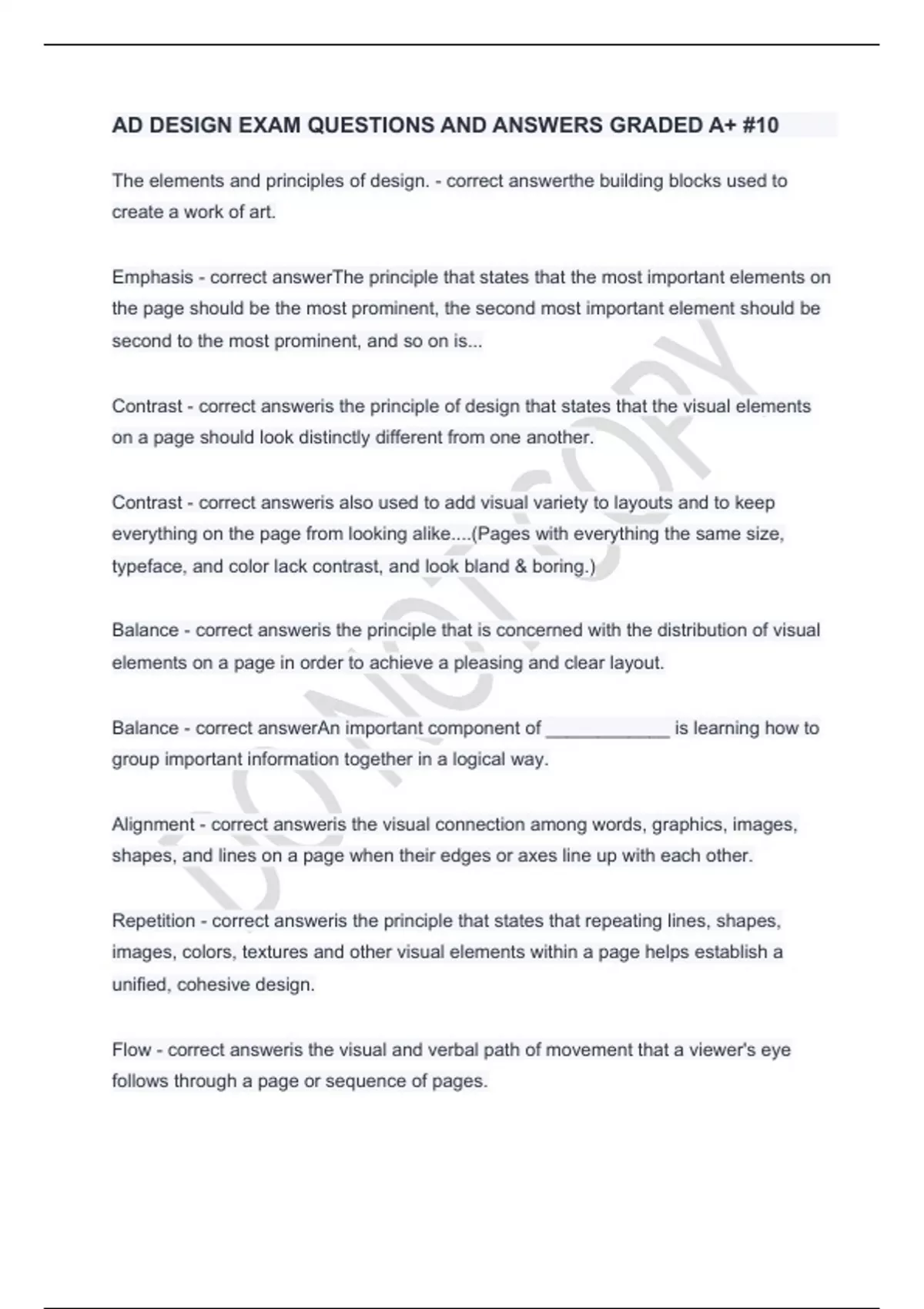 AD DESIGN EXAM QUESTIONS AND ANSWERS GRADED A+ #10

The elements and principles of design. - correct answerthe building blocks used to create a work of art.

Emphasis - correct answerThe principle that states that the most important elements on the page should be the most prominent, the second most important element should be second to the most prominent, and so on is...

Contrast - correct answeris the principle of design that states that the visual elements on a page should look distinctly different from one another.

Contrast - correct answeris also used to add visual variety to layouts and to keep everything on the page from looking alike....(Pages with everything the same size, typeface, and color lack contrast, and look bland & boring.)

Balance - correct answeris the principle that is concerned with the distribution of visual elements on a page in order to achieve a pleasing and clear layout.

Balance - correct answerAn important component of ____________ is learning how to group important information together in a logical way.

Alignment - correct answeris the visual connection among words, graphics, images, shapes, and lines on a page when their edges or axes line up with each other.

Repetition - correct answeris the principle that states that repeating lines, shapes, images, colors, textures and other visual elements within a page helps establish a unified, cohesive design.

Flow - correct answeris the visual and verbal path of movement that a viewer's eye follows through a page or sequence of pages.

DO NOT COPY